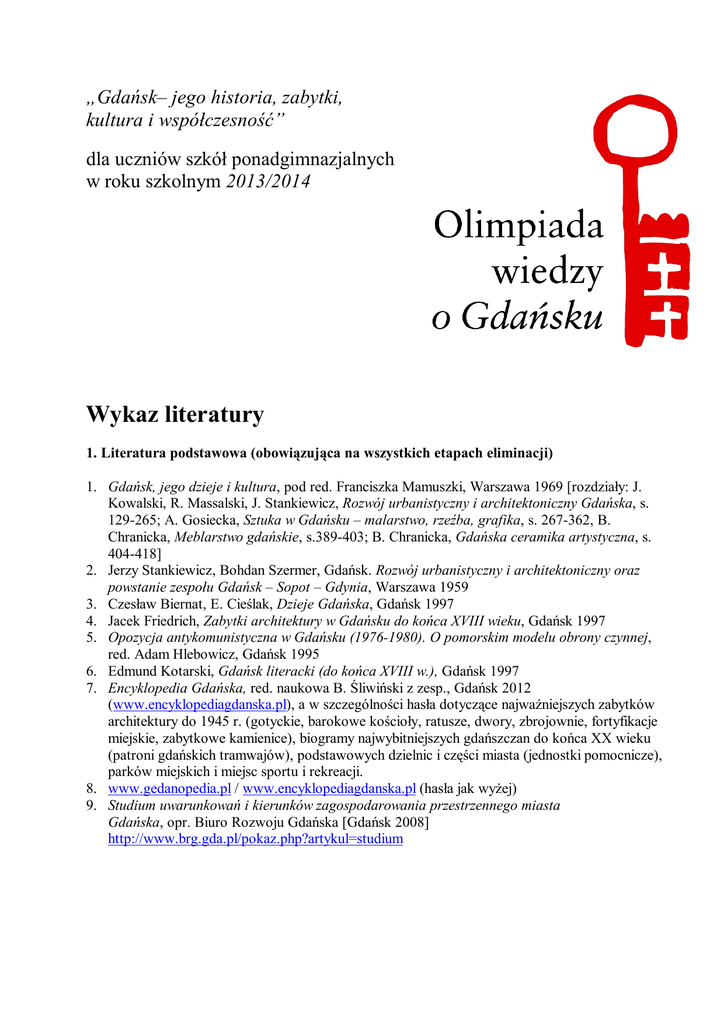 „Gdańsk– jego historia, zabytki, kultura i współczesność”

dla uczniów szkół ponadgimnazjalnych w roku szkolnym 2013/2014

Olimpiada wiedzy o Gdańsku

Wykaz literatury

1. Literatura podstawowa (obowiązująca na wszystkich etapach eliminacji)

1. Gdańsk, jego dzieje i kultura, pod red. Franciszka Mamuszki, Warszawa 1969 [rozdziały: J. Kowalski, R. Massalski, J. Stankiewicz, Rozwój urbanistyczny i architektoniczny Gdańska, s. 129-265; A. Gosiecka, Sztuka w Gdańsku – malarstwo, rzeźba, grafika, s. 267-362, B. Chranicka, Meblarstwo gdańskie, s.389-403; B. Chranicka, Gdańska ceramika artystyczna, s. 404-418]
2. Jerzy Stankiewicz, Bohdan Szermer, Gdańsk. Rozwój urbanistyczny i architektoniczny oraz powstanie zespołu Gdańsk – Sopot – Gdynia, Warszawa 1959
3. Czesław Biernat, E. Cieślak, Dzieje Gdańska, Gdańsk 1997
4. Jacek Friedrich, Zabytki architektury w Gdańsku do końca XVIII wieku, Gdańsk 1997
5. Opozycja antykomunistyczna w Gdańsku (1976-1980). O pomorskim modelu obrony czynnej, red. Adam Hlebowicz, Gdańsk 1995
6. Edmund Kotarski, Gdańsk literacki (do końca XVIII w.), Gdańsk 1997
7. Encyklopedia Gdańska, red. naukowa B. Śliwiński z zesp., Gdańsk 2012 (www.encyklopediagdanska.pl), a w szczególności hasła dotyczące najważniejszych zabytków architektury do 1945 r. (gotyckie, barokowe kościoły, ratusze, dwory, zbrojownie, fortyfikacje miejskie, zabytkowe kamienice), biogramy najwybitniejszych gdańszczan do końca XX wieku (patroni gdańskich tramwajów), podstawowych dzielnic i części miasta (jednostki pomocnicze), parków miejskich i miejsc sportu i rekreacji.
8. www.gedanopedia.pl / www.encyklopediagdanska.pl (hasła jak wyżej)
9. Studium uwarunkowań i kierunków zagospodarowania przestrzennego miasta Gdańska, opr. Biuro Rozwoju Gdańska [Gdańsk 2008] http://www.brg.gda.pl/pokaz.php?artykul=studium